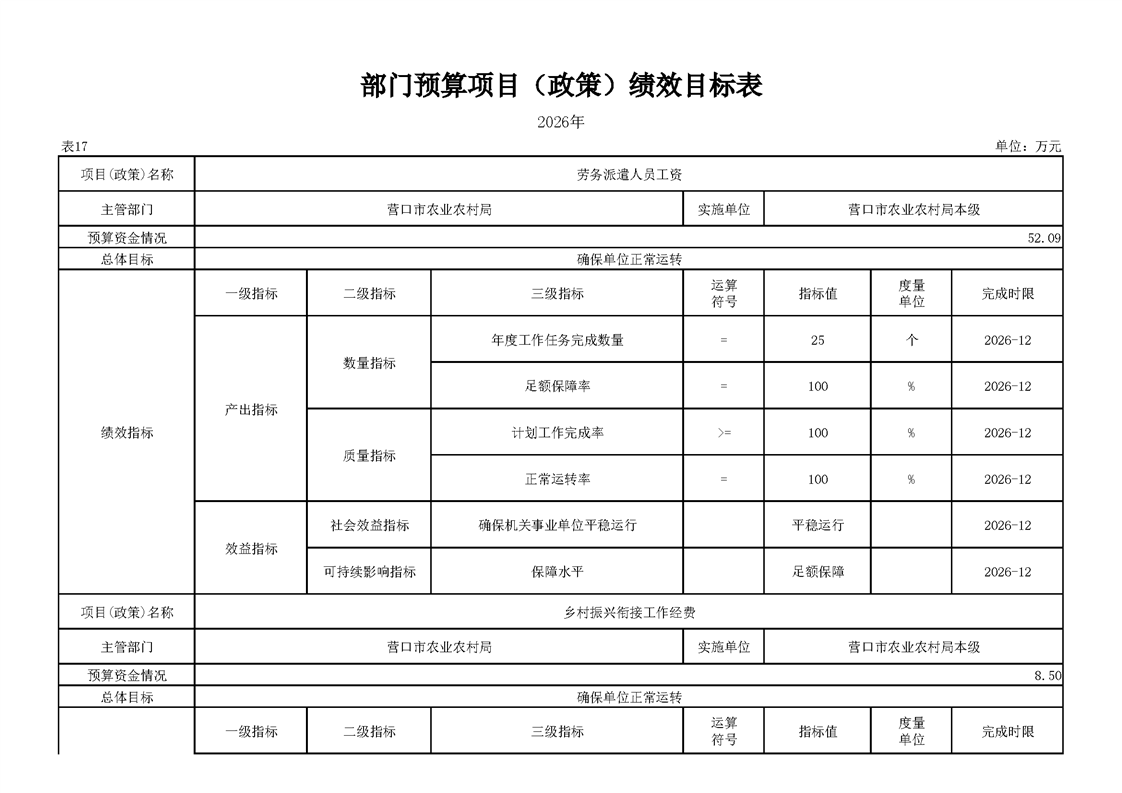 部门预算项目（政策）绩效目标表

2026年

表17

单位：万元

| 项目(政策)名称 | 劳务派遣人员工资 | | | | | | |
|---|---|---|---|---|---|---|---|
| 主管部门 | 营口市农业农村局 | | | 实施单位 | 营口市农业农村局本级 | | |
| 预算资金情况 | 52.09 | | | | | | |
| 总体目标 | 确保单位正常运转 | | | | | | |
| 绩效指标 | 一级指标 | 二级指标 | 三级指标 | 运算符号 | 指标值 | 度量单位 | 完成时限 |
| | 产出指标 | 数量指标 | 年度工作任务完成数量 | = | 25 | 个 | 2026-12 |
| | | | 足额保障率 | = | 100 | % | 2026-12 |
| | | 质量指标 | 计划工作完成率 | >= | 100 | % | 2026-12 |
| | | | 正常运转率 | = | 100 | % | 2026-12 |
| | 效益指标 | 社会效益指标 | 确保机关事业单位平稳运行 | | 平稳运行 | | 2026-12 |
| | | 可持续影响指标 | 保障水平 | | 足额保障 | | 2026-12 |
| 项目(政策)名称 | 乡村振兴衔接工作经费 | | | | | | |
| 主管部门 | 营口市农业农村局 | | | 实施单位 | 营口市农业农村局本级 | | |
| 预算资金情况 | 8.50 | | | | | | |
| 总体目标 | 确保单位正常运转 | | | | | | |
| | 一级指标 | 二级指标 | 三级指标 | 运算符号 | 指标值 | 度量单位 | 完成时限 |